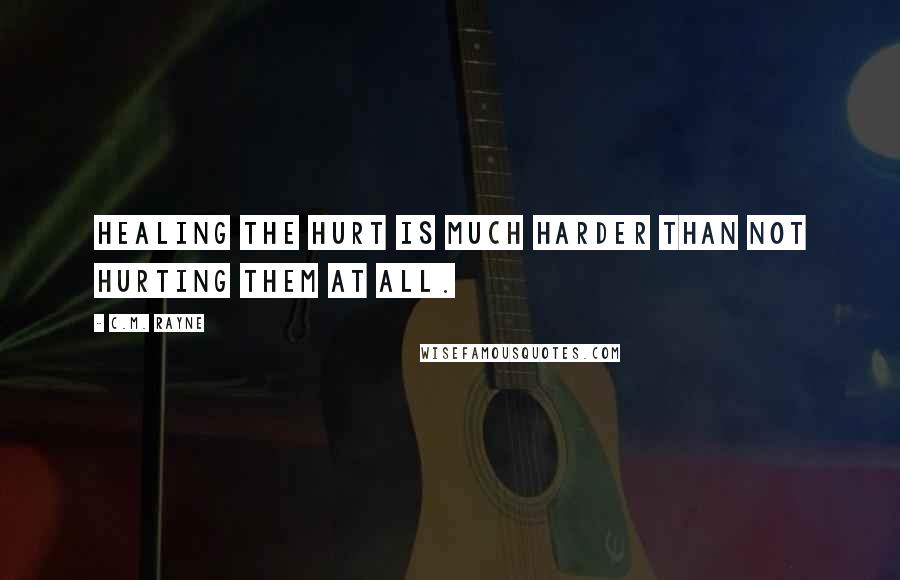 HEALING THE HURT IS MUCH HARDER THAN NOT HURTING THEM AT ALL.

- C.M. RAYNE

WISEFAMOUSQUOTES.COM